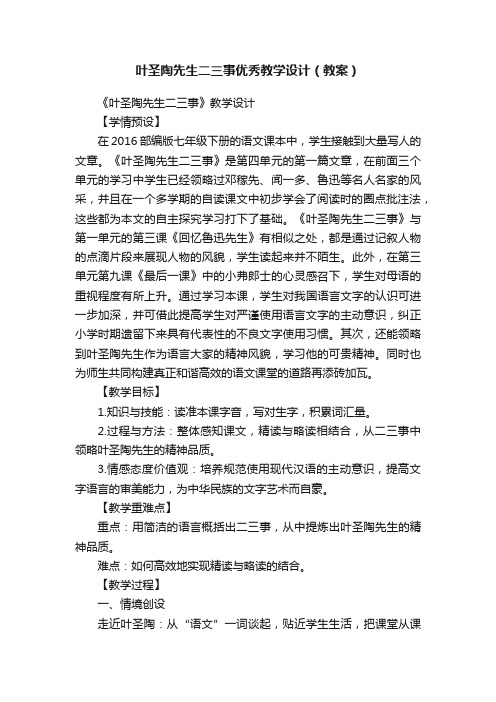 叶圣陶先生二三事优秀教学设计（教案）

《叶圣陶先生二三事》教学设计

【学情预设】

在 2016 部编版七年级下册的语文课本中，学生接触到大量写人的文章。《叶圣陶先生二三事》是第四单元的第一篇文章，在前面三个单元的学习中学生已经领略过邓稼先、闻一多、鲁迅等名人名家的风采，并且在一个多学期的自读课文中初步学会了阅读时的圈点批注法，这些都为本文的自主探究学习打下了基础。《叶圣陶先生二三事》与第一单元的第三课《回忆鲁迅先生》有相似之处，都是通过记叙人物的点滴片段来展现人物的风貌，学生读起来并不陌生。此外，在第三单元第九课《最后一课》中的小弗郎士的心灵感召下，学生对母语的重视程度有所上升。通过学习本课，学生对我国语言文字的认识可进一步加深，并可借此提高学生对严谨使用语言文字的主动意识，纠正小学时期遗留下来具有代表性的不良文字使用习惯。其次，还能领略到叶圣陶先生作为语言大家的精神风貌，学习他的可贵精神。同时也为师生共同构建真正和谐高效的语文课堂的道路再添砖加瓦。

【教学目标】

1.知识与技能：读准本课字音，写对生字，积累词汇量。

2.过程与方法：整体感知课文，精读与略读相结合，从二三事中领略叶圣陶先生的精神品质。

3.情感态度价值观：培养规范使用现代汉语的主动意识，提高文字语言的审美能力，为中华民族的文字艺术而自豪。

【教学重难点】

重点：用简洁的语言概括出二三事，从中提炼出叶圣陶先生的精神品质。

难点：如何高效地实现精读与略读的结合。

【教学过程】

一、情境创设

走近叶圣陶：从“语文”一词谈起，贴近学生生活，把课堂从课